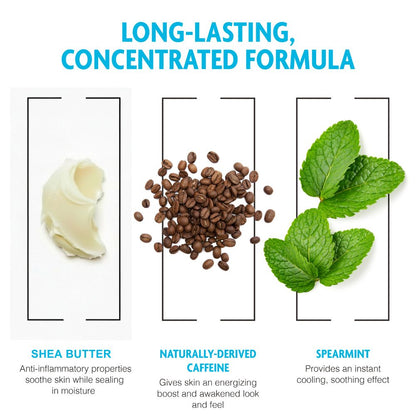 LONG-LASTING, CONCENTRATED FORMULA

SHEA BUTTER
Anti-inflammatory properties soothe skin while sealing in moisture

NATURALLY-DERIVED CAFFEINE
Gives skin an energizing boost and awakened look and feel

SPEARMINT
Provides an instant cooling, soothing effect